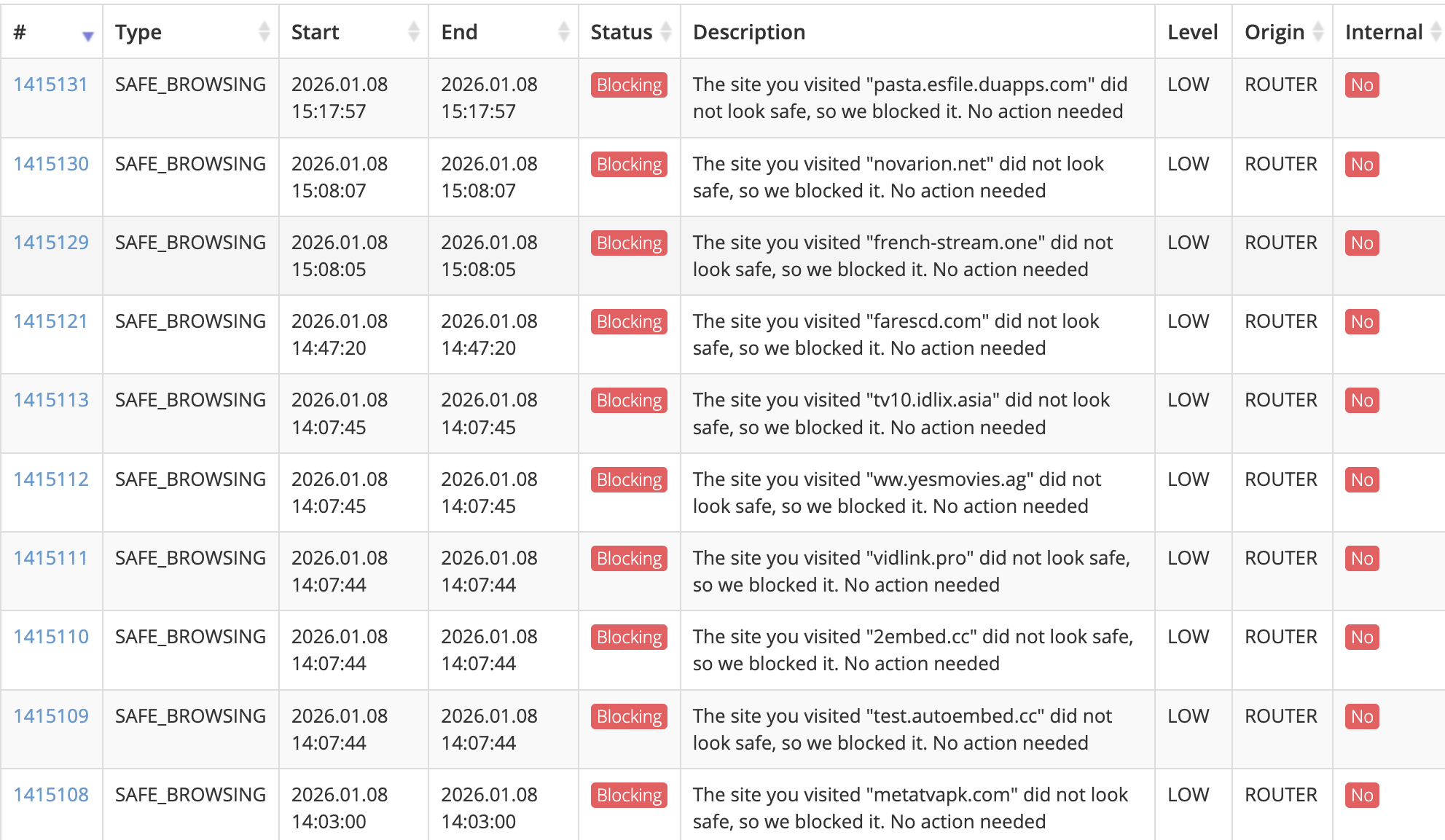 | # | Type | Start | End | Status | Description | Level | Origin | Internal |
|---|---|---|---|---|---|---|---|---|
| 1415131 | SAFE_BROWSING | 2026.01.08 15:17:57 | 2026.01.08 15:17:57 | Blocking | The site you visited "pasta.esfile.duapps.com" did not look safe, so we blocked it. No action needed | LOW | ROUTER | No |
| 1415130 | SAFE_BROWSING | 2026.01.08 15:08:07 | 2026.01.08 15:08:07 | Blocking | The site you visited "novarion.net" did not look safe, so we blocked it. No action needed | LOW | ROUTER | No |
| 1415129 | SAFE_BROWSING | 2026.01.08 15:08:05 | 2026.01.08 15:08:05 | Blocking | The site you visited "french-stream.one" did not look safe, so we blocked it. No action needed | LOW | ROUTER | No |
| 1415121 | SAFE_BROWSING | 2026.01.08 14:47:20 | 2026.01.08 14:47:20 | Blocking | The site you visited "farescd.com" did not look safe, so we blocked it. No action needed | LOW | ROUTER | No |
| 1415113 | SAFE_BROWSING | 2026.01.08 14:07:45 | 2026.01.08 14:07:45 | Blocking | The site you visited "tv10.idlix.asia" did not look safe, so we blocked it. No action needed | LOW | ROUTER | No |
| 1415112 | SAFE_BROWSING | 2026.01.08 14:07:45 | 2026.01.08 14:07:45 | Blocking | The site you visited "ww.yesmovies.ag" did not look safe, so we blocked it. No action needed | LOW | ROUTER | No |
| 1415111 | SAFE_BROWSING | 2026.01.08 14:07:44 | 2026.01.08 14:07:44 | Blocking | The site you visited "vidlink.pro" did not look safe, so we blocked it. No action needed | LOW | ROUTER | No |
| 1415110 | SAFE_BROWSING | 2026.01.08 14:07:44 | 2026.01.08 14:07:44 | Blocking | The site you visited "2embed.cc" did not look safe, so we blocked it. No action needed | LOW | ROUTER | No |
| 1415109 | SAFE_BROWSING | 2026.01.08 14:07:44 | 2026.01.08 14:07:44 | Blocking | The site you visited "test.autoembed.cc" did not look safe, so we blocked it. No action needed | LOW | ROUTER | No |
| 1415108 | SAFE_BROWSING | 2026.01.08 14:03:00 | 2026.01.08 14:03:00 | Blocking | The site you visited "metatvapk.com" did not look safe, so we blocked it. No action needed | LOW | ROUTER | No |